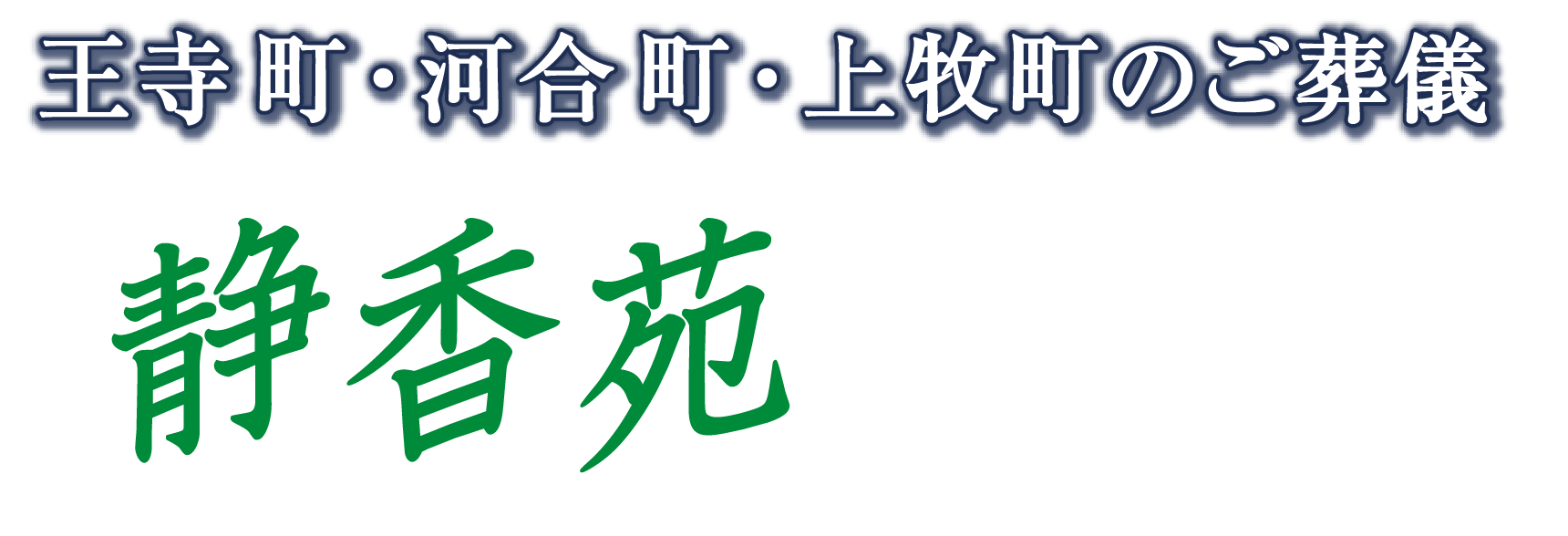 王寺町・河合町・上牧町のご葬儀

静香苑